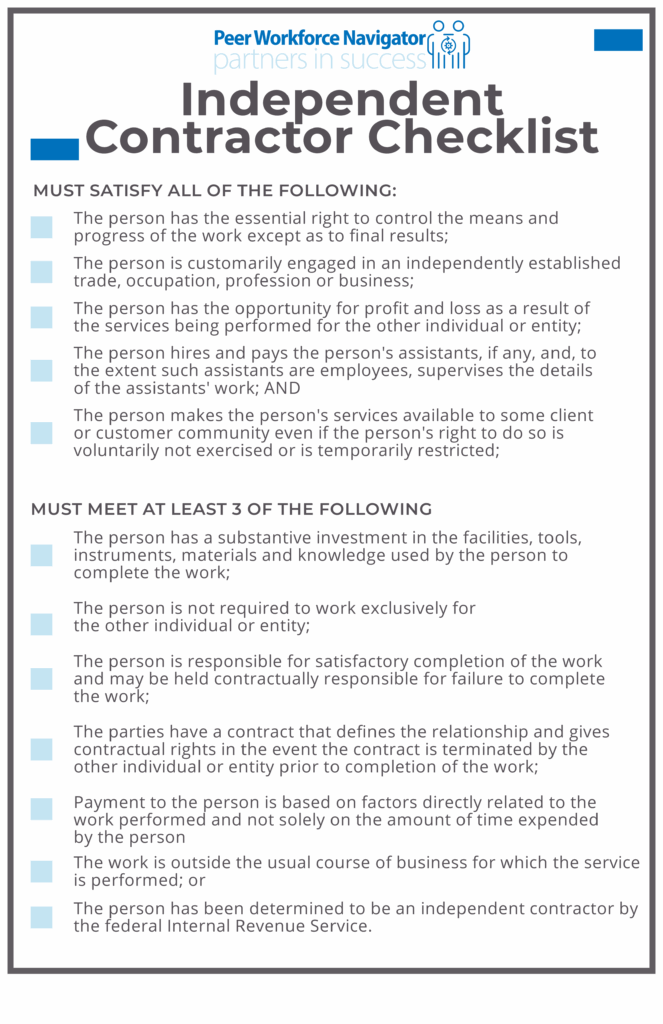 Peer Workforce Navigator
partners in success

Independent Contractor Checklist

MUST SATISFY ALL OF THE FOLLOWING:

The person has the essential right to control the means and progress of the work except as to final results;

The person is customarily engaged in an independently established trade, occupation, profession or business;

The person has the opportunity for profit and loss as a result of the services being performed for the other individual or entity;

The person hires and pays the person's assistants, if any, and, to the extent such assistants are employees, supervises the details of the assistants' work; AND

The person makes the person's services available to some client or customer community even if the person's right to do so is voluntarily not exercised or is temporarily restricted;

MUST MEET AT LEAST 3 OF THE FOLLOWING

The person has a substantive investment in the facilities, tools, instruments, materials and knowledge used by the person to complete the work;

The person is not required to work exclusively for the other individual or entity;

The person is responsible for satisfactory completion of the work and may be held contractually responsible for failure to complete the work;

The parties have a contract that defines the relationship and gives contractual rights in the event the contract is terminated by the other individual or entity prior to completion of the work;

Payment to the person is based on factors directly related to the work performed and not solely on the amount of time expended by the person

The work is outside the usual course of business for which the service is performed; or

The person has been determined to be an independent contractor by the federal Internal Revenue Service.